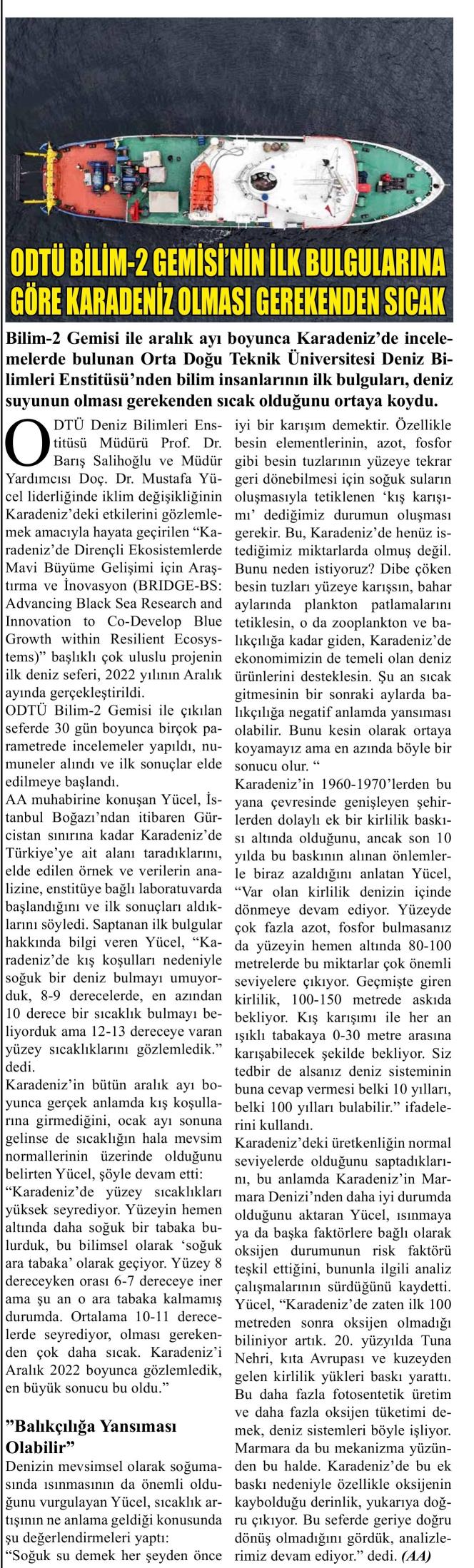 ODTÜ BİLİM-2 GEMİSİ'NİN İLK BULGULARINA GÖRE KARADENİZ OLMASI GEREKENDEN SICAK

Bilim-2 Gemisi ile aralık ayı boyunca Karadeniz'de incelemelerde bulunan Orta Doğu Teknik Üniversitesi Deniz Bilimleri Enstitüsü'nden bilim insanlarının ilk bulguları, deniz suyunun olması gerekenden sıcak olduğunu ortaya koydu.

ODTÜ Deniz Bilimleri Enstitüsü Müdürü Prof. Dr. Barış Salihoğlu ve Müdür Yardımcısı Doç. Dr. Mustafa Yücel liderliğinde iklim değişikliğinin Karadeniz'deki etkilerini gözlemlemek amacıyla hayata geçirilen "Karadeniz'de Dirençli Ekosistemlerde Mavi Büyüme Gelişimi için Araştırma ve İnovasyon (BRIDGE-BS: Advancing Black Sea Research and Innovation to Co-Develop Blue Growth within Resilient Ecosystems)" başlıklı çok uluslu projenin ilk deniz seferi, 2022 yılının Aralık ayında gerçekleştirildi.
ODTÜ Bilim-2 Gemisi ile çıkılan seferde 30 gün boyunca birçok parametrede incelemeler yapıldı, numuneler alındı ve ilk sonuçlar elde edilmeye başlandı.
AA muhabirine konuşan Yücel, İstanbul Boğazı'ndan itibaren Gürcistan sınırına kadar Karadeniz'de Türkiye'ye ait alanı taradıklarını, elde edilen örnek ve verilerin analizine, enstitüye bağlı laboratuvarda başlandığını ve ilk sonuçları aldıklarını söyledi. Saptanan ilk bulgular hakkında bilgi veren Yücel, "Karadeniz'de kış koşulları nedeniyle soğuk bir deniz bulmayı umuyorduk, 8-9 derecelerde, en azından 10 derece bir sıcaklık bulmayı beliyorduk ama 12-13 dereceye varan yüzey sıcaklıklarını gözlemledik." dedi.
Karadeniz'in bütün aralık ayı boyunca gerçek anlamda kış koşullarına girmediğini, ocak ayı sonuna gelinse de sıcaklığın hala mevsim normallerinin üzerinde olduğunu belirten Yücel, şöyle devam etti:
"Karadeniz'de yüzey sıcaklıkları yüksek seyrediyor. Yüzeyin hemen altında daha soğuk bir tabaka bulurduk, bu bilimsel olarak 'soğuk ara tabaka' olarak geçiyor. Yüzey 8 dereceyken orası 6-7 dereceye iner ama şu an o ara tabaka kalmamış durumda. Ortalama 10-11 derecelerde seyrediyor, olması gerekenden çok daha sıcak. Karadeniz'i Aralık 2022 boyunca gözlemledik, en büyük sonucu bu oldu."

"Balıkçılığa Yansıması Olabilir"
Denizin mevsimsel olarak soğumasında ısınmasının da önemli olduğunu vurgulayan Yücel, sıcaklık artışının ne anlama geldiği konusunda şu değerlendirmeleri yaptı:
"Soğuk su demek her şeyden önce iyi bir karışım demektir. Özellikle besin elementlerinin, azot, fosfor gibi besin tuzlarının yüzeye tekrar geri dönebilmesi için soğuk suların oluşmasıyla tetiklenen 'kış karışımı' dediğimiz durumun oluşması gerekir. Bu, Karadeniz'de henüz istediğimiz miktarlarda olmuş değil. Bunu neden istiyoruz? Dibe çöken besin tuzları yüzeye karışsın, bahar aylarında plankton patlamalarını tetiklesin, o da zooplankton ve balıkçılığa kadar giden, Karadeniz'de ekonomimizin de temeli olan deniz ürünlerini desteklesin. Şu an sıcak gitmesinin bir sonraki aylarda balıkçılığa negatif anlamda yansıması olabilir. Bunu kesin olarak ortaya koyamayız ama en azında böyle bir sonucu olur. "
Karadeniz'in 1960-1970'lerden bu yana çevresinde genişleyen şehirlerden dolaylı ek bir kirlilik baskısı altında olduğunu, ancak son 10 yılda bu baskının alınan önlemlerle biraz azaldığını anlatan Yücel, "Var olan kirlilik denizin içinde dönmeye devam ediyor. Yüzeyde çok fazla azot, fosfor bulmasanız da yüzeyin hemen altında 80-100 metrelerde bu miktarlar çok önemli seviyelere çıkıyor. Geçmişte giren kirlilik, 100-150 metrede askıda bekliyor. Kış karışımı ile her an ışıklı tabakaya 0-30 metre arasına karışabilecek şekilde bekliyor. Siz tedbir de alsanız deniz sisteminin buna cevap vermesi belki 10 yılları, belki 100 yılları bulabilir." ifadelerini kullandı.
Karadeniz'deki üretkenliğin normal seviyelerde olduğunu saptadıklarını, bu anlamda Karadeniz'in Marmara Denizi'nden daha iyi durumda olduğunu aktaran Yücel, ısınmaya ya da başka faktörlere bağlı olarak oksijen durumunun risk faktörü teşkil ettiğini, bununla ilgili analiz çalışmalarının sürdüğünü kaydetti. Yücel, "Karadeniz'de zaten ilk 100 metreden sonra oksijen olmadığı biliniyor artık. 20. yüzyılda Tuna Nehri, kıta Avrupası ve kuzeyden gelen kirlilik yükleri baskı yarattı. Bu daha fazla fotosentetik üretim ve daha fazla oksijen tüketimi demek, deniz sistemleri böyle işliyor. Marmara da bu mekanizma yüzünden bu halde. Karadeniz'de bu ek baskı nedeniyle özellikle oksijenin kaybolduğu derinlik, yukarıya doğru çıkıyor. Bu seferde geriye doğru dönüş olmadığını gördük, analizlerimiz devam ediyor." dedi. (AA)